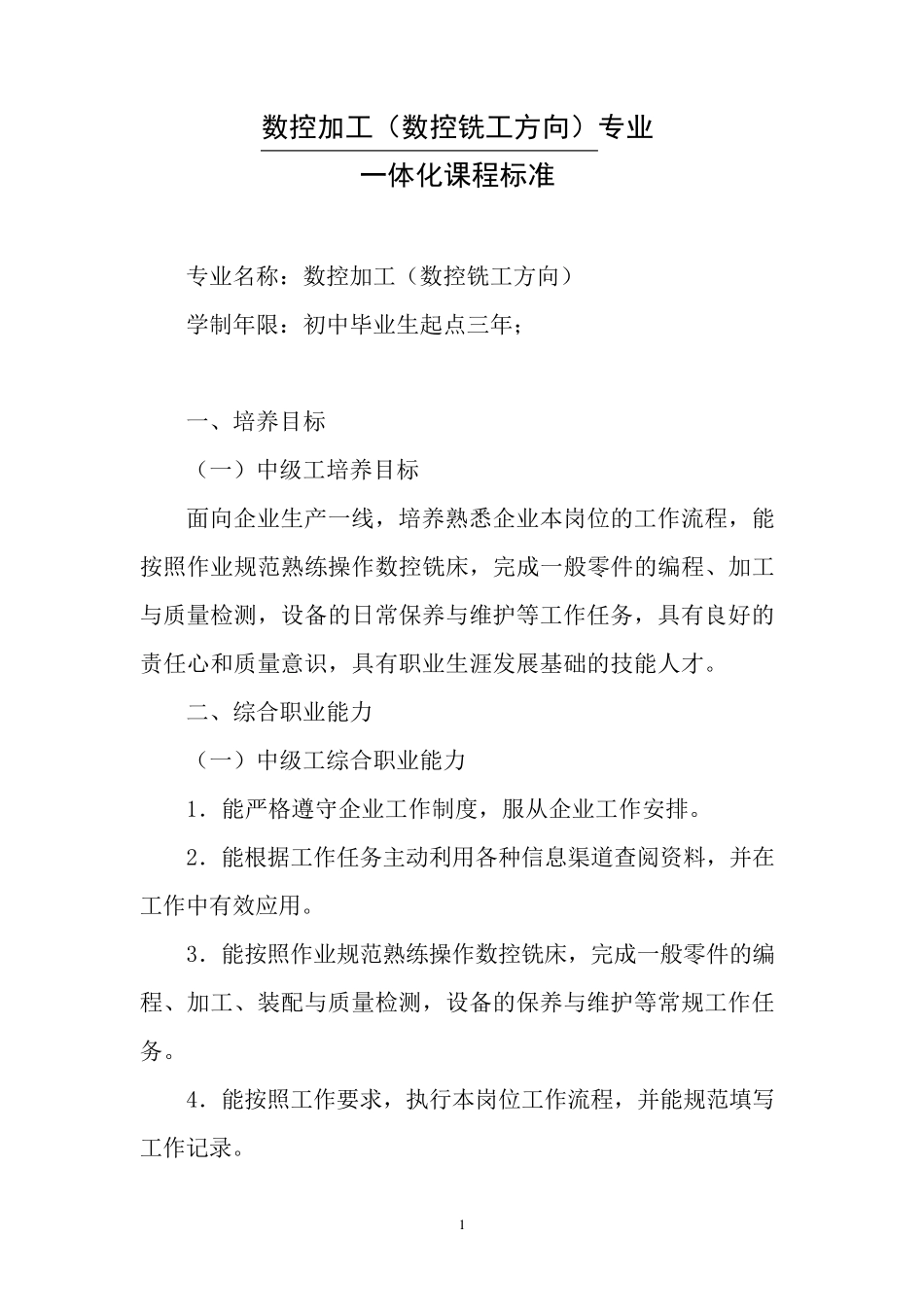 数控加工（数控铣工方向）专业
一体化课程标准

专业名称：数控加工（数控铣工方向）

学制年限：初中毕业生起点三年；

一、培养目标

（一）中级工培养目标

面向企业生产一线，培养熟悉企业本岗位的工作流程，能按照作业规范熟练操作数控铣床，完成一般零件的编程、加工与质量检测，设备的日常保养与维护等工作任务，具有良好的责任心和质量意识，具有职业生涯发展基础的技能人才。

二、综合职业能力

（一）中级工综合职业能力

1．能严格遵守企业工作制度，服从企业工作安排。

2．能根据工作任务主动利用各种信息渠道查阅资料，并在工作中有效应用。

3．能按照作业规范熟练操作数控铣床，完成一般零件的编程、加工、装配与质量检测，设备的保养与维护等常规工作任务。

4．能按照工作要求，执行本岗位工作流程，并能规范填写工作记录。

1